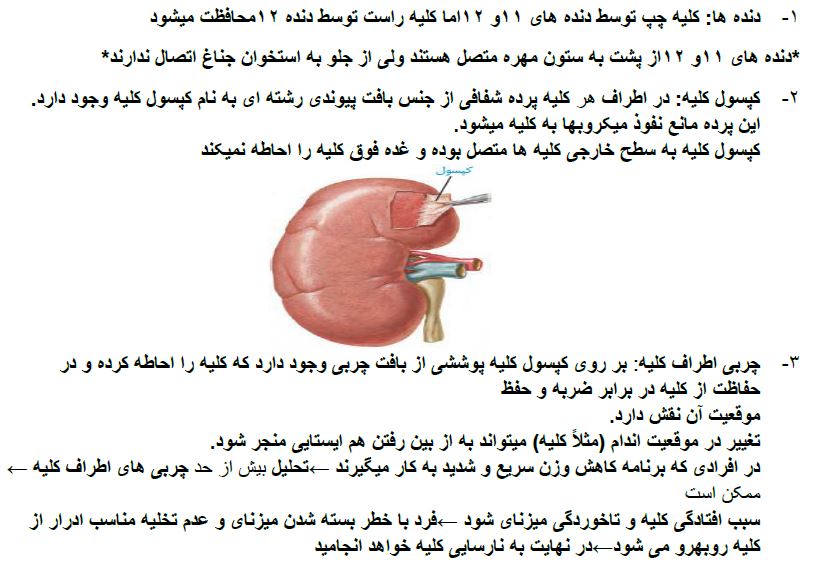 ۱- دنده ها: کلیه چپ توسط دنده های ۱۱و ۱۲اما کلیه راست توسط دنده ۱۲محافظت میشود

*دنده های ۱۱و ۱۲از پشت به ستون مهره متصل هستند ولی از جلو به استخوان جناغ اتصال ندارند*

۲- کپسول کلیه: در اطراف هر کلیه پرده شفافی از جنس بافت پیوندی رشته ای به نام کپسول کلیه وجود دارد. این پرده مانع نفوذ میکروبها به کلیه میشود.
کپسول کلیه به سطح خارجی کلیه ها متصل بوده و غده فوق کلیه را احاطه نمیکند

کپسول

۳- چربی اطراف کلیه: بر روی کپسول کلیه پوششی از بافت چربی وجود دارد که کلیه را احاطه کرده و در حفاظت از کلیه در برابر ضربه و حفظ موقعیت آن نقش دارد.
تغییر در موقعیت اندام (مثلاً کلیه) میتواند به از بین رفتن هم ایستایی منجر شود.
در افرادی که برنامه کاهش وزن سریع و شدید به کار میگیرند ←تحلیل بیش از حد چربی های اطراف کلیه ← ممکن است سبب افتادگی کلیه و تاخوردگی میزنای شود ←فرد با خطر بسته شدن میزنای و عدم تخلیه مناسب ادرار از کلیه روبهرو می شود←در نهایت به نارسایی کلیه خواهد انجامید